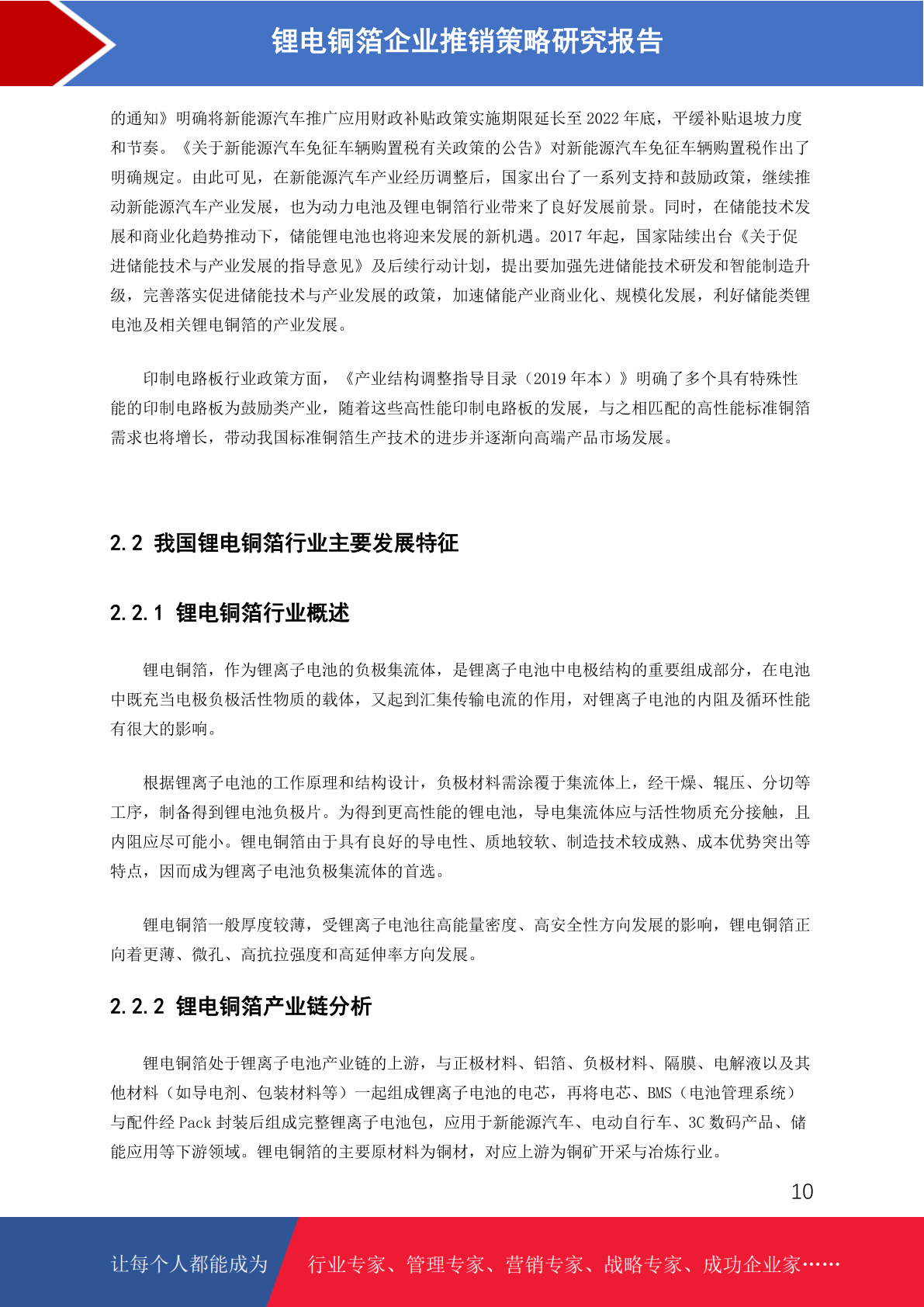 锂电铜箔企业推销策略研究报告

的通知》明确将新能源汽车推广应用财政补贴政策实施期限延长至 2022 年底，平缓补贴退坡力度和节奏。《关于新能源汽车免征车辆购置税有关政策的公告》对新能源汽车免征车辆购置税作出了明确规定。由此可见，在新能源汽车产业经历调整后，国家出台了一系列支持和鼓励政策，继续推动新能源汽车产业发展，也为动力电池及锂电铜箔行业带来了良好发展前景。同时，在储能技术发展和商业化趋势推动下，储能锂电池也将迎来发展的新机遇。2017 年起，国家陆续出台《关于促进储能技术与产业发展的指导意见》及后续行动计划，提出要加强先进储能技术研发和智能制造升级，完善落实促进储能技术与产业发展的政策，加速储能产业商业化、规模化发展，利好储能类锂电池及相关锂电铜箔的产业发展。

印制电路板行业政策方面，《产业结构调整指导目录（2019 年本）》明确了多个具有特殊性能的印制电路板为鼓励类产业，随着这些高性能印制电路板的发展，与之相匹配的高性能标准铜箔需求也将增长，带动我国标准铜箔生产技术的进步并逐渐向高端产品市场发展。

2.2 我国锂电铜箔行业主要发展特征

2.2.1 锂电铜箔行业概述

锂电铜箔，作为锂离子电池的负极集流体，是锂离子电池中电极结构的重要组成部分，在电池中既充当电极负极活性物质的载体，又起到汇集传输电流的作用，对锂离子电池的内阻及循环性能有很大的影响。

根据锂离子电池的工作原理和结构设计，负极材料需涂覆于集流体上，经干燥、辊压、分切等工序，制备得到锂电池负极片。为得到更高性能的锂电池，导电集流体应与活性物质充分接触，且内阻应尽可能小。锂电铜箔由于具有良好的导电性、质地较软、制造技术较成熟、成本优势突出等特点，因而成为锂离子电池负极集流体的首选。

锂电铜箔一般厚度较薄，受锂离子电池往高能量密度、高安全性方向发展的影响，锂电铜箔正向着更薄、微孔、高抗拉强度和高延伸率方向发展。

2.2.2 锂电铜箔产业链分析

锂电铜箔处于锂离子电池产业链的上游，与正极材料、铝箔、负极材料、隔膜、电解液以及其他材料（如导电剂、包装材料等）一起组成锂离子电池的电芯，再将电芯、BMS（电池管理系统）与配件经 Pack 封装后组成完整锂离子电池包，应用于新能源汽车、电动自行车、3C 数码产品、储能应用等下游领域。锂电铜箔的主要原材料为铜材，对应上游为铜矿开采与冶炼行业。

10

让每个人都能成为 行业专家、管理专家、营销专家、战略专家、成功企业家……